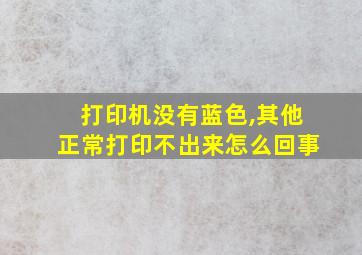 打印机没有蓝色,其他正常打印不出来怎么回事